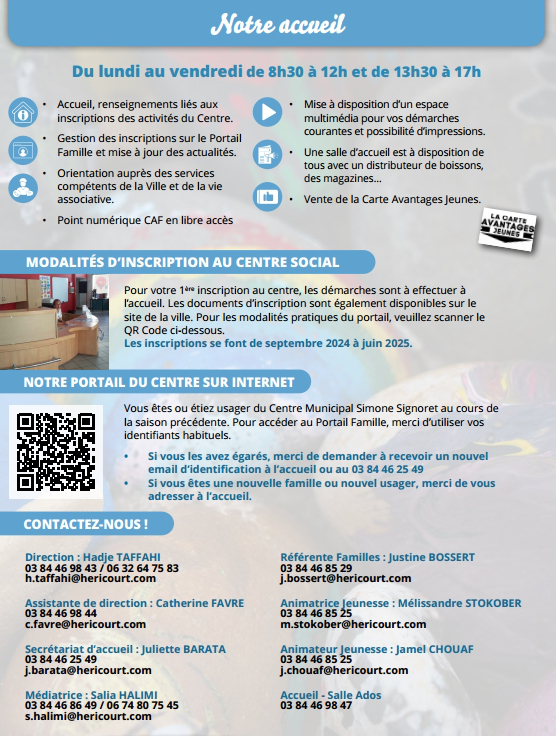 Notre accueil

Du lundi au vendredi de 8h30 à 12h et de 13h30 à 17h

• Accueil, renseignements liés aux inscriptions des activités du Centre.

• Gestion des inscriptions sur le Portail Famille et mise à jour des actualités.

• Orientation auprès des services compétents de la Ville et de la vie associative.

• Point numérique CAF en libre accès

• Mise à disposition d'un espace multimédia pour vos démarches courantes et possibilité d'impressions.

• Une salle d'accueil est à disposition de tous avec un distributeur de boissons, des magazines...

• Vente de la Carte Avantages Jeunes.

LA CARTE AVANTAGES JEUNES

MODALITÉS D'INSCRIPTION AU CENTRE SOCIAL

Pour votre 1ère inscription au centre, les démarches sont à effectuer à l'accueil. Les documents d'inscription sont également disponibles sur le site de la ville. Pour les modalités pratiques du portail, veuillez scanner le QR Code ci-dessous.
Les inscriptions se font de septembre 2024 à juin 2025.

NOTRE PORTAIL DU CENTRE SUR INTERNET

Vous êtes ou étiez usager du Centre Municipal Simone Signoret au cours de la saison précédente. Pour accéder au Portail Famille, merci d'utiliser vos identifiants habituels.

• Si vous les avez égarés, merci de demander à recevoir un nouvel email d'identification à l'accueil ou au 03 84 46 25 49
• Si vous êtes une nouvelle famille ou nouvel usager, merci de vous adresser à l'accueil.

CONTACTEZ-NOUS !

Direction : Hadje TAFFAHI
03 84 46 98 43 / 06 32 64 75 83
h.taffahi@hericourt.com

Assistante de direction : Catherine FAVRE
03 84 46 98 44
c.favre@hericourt.com

Secrétariat d'accueil : Juliette BARATA
03 84 46 25 49
j.barata@hericourt.com

Médiatrice : Salia HALIMI
03 84 46 86 49 / 06 74 80 75 45
s.halimi@hericourt.com

Référente Familles : Justine BOSSERT
03 84 46 85 29
j.bossert@hericourt.com

Animatrice Jeunesse : Mélissandre STOKOBER
03 84 46 85 25
m.stokober@hericourt.com

Animateur Jeunesse : Jamel CHOUAF
03 84 46 85 25
j.chouaf@hericourt.com

Accueil - Salle Ados
03 84 46 98 47